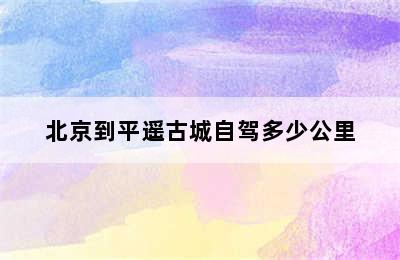 北京到平遥古城自驾多少公里